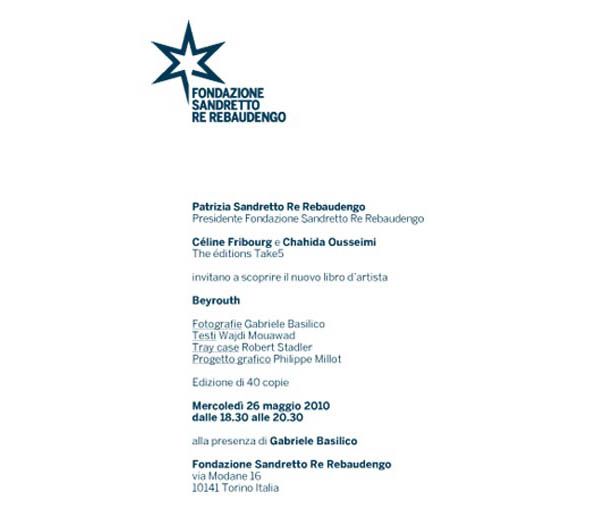 FONDAZIONE SANDRETTO RE REBAUDENGO

Patrizia Sandretto Re Rebaudengo
Presidente Fondazione Sandretto Re Rebaudengo

Céline Fribourg e Chahida Ousseimi
The éditions Take5

invitano a scoprire il nuovo libro d'artista

Beyrouth

Fotografie Gabriele Basilico
Testi Wajdi Mouawad
Tray case Robert Stadler
Progetto grafico Philippe Millot

Edizione di 40 copie

Mercoledì 26 maggio 2010
dalle 18.30 alle 20.30

alla presenza di Gabriele Basilico

Fondazione Sandretto Re Rebaudengo
via Modane 16
10141 Torino Italia